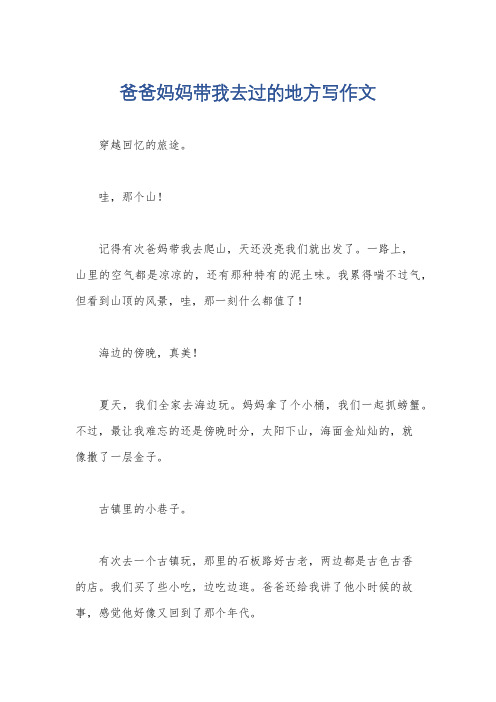 爸爸妈妈带我去过的地方写作文

穿越回忆的旅途。

哇，那个山！

记得有次爸妈带我去爬山，天还没亮我们就出发了。一路上，山里的空气都是凉凉的，还有那种特有的泥土味。我累得喘不过气，但看到山顶的风景，哇，那一刻什么都值了！

海边的傍晚，真美！

夏天，我们全家去海边玩。妈妈拿了个小桶，我们一起抓螃蟹。不过，最让我难忘的还是傍晚时分，太阳下山，海面金灿灿的，就像撒了一层金子。

古镇里的小巷子。

有次去一个古镇玩，那里的石板路好古老，两边都是古色古香的店。我们买了些小吃，边吃边逛。爸爸还给我讲了他小时候的故事，感觉他好像又回到了那个年代。